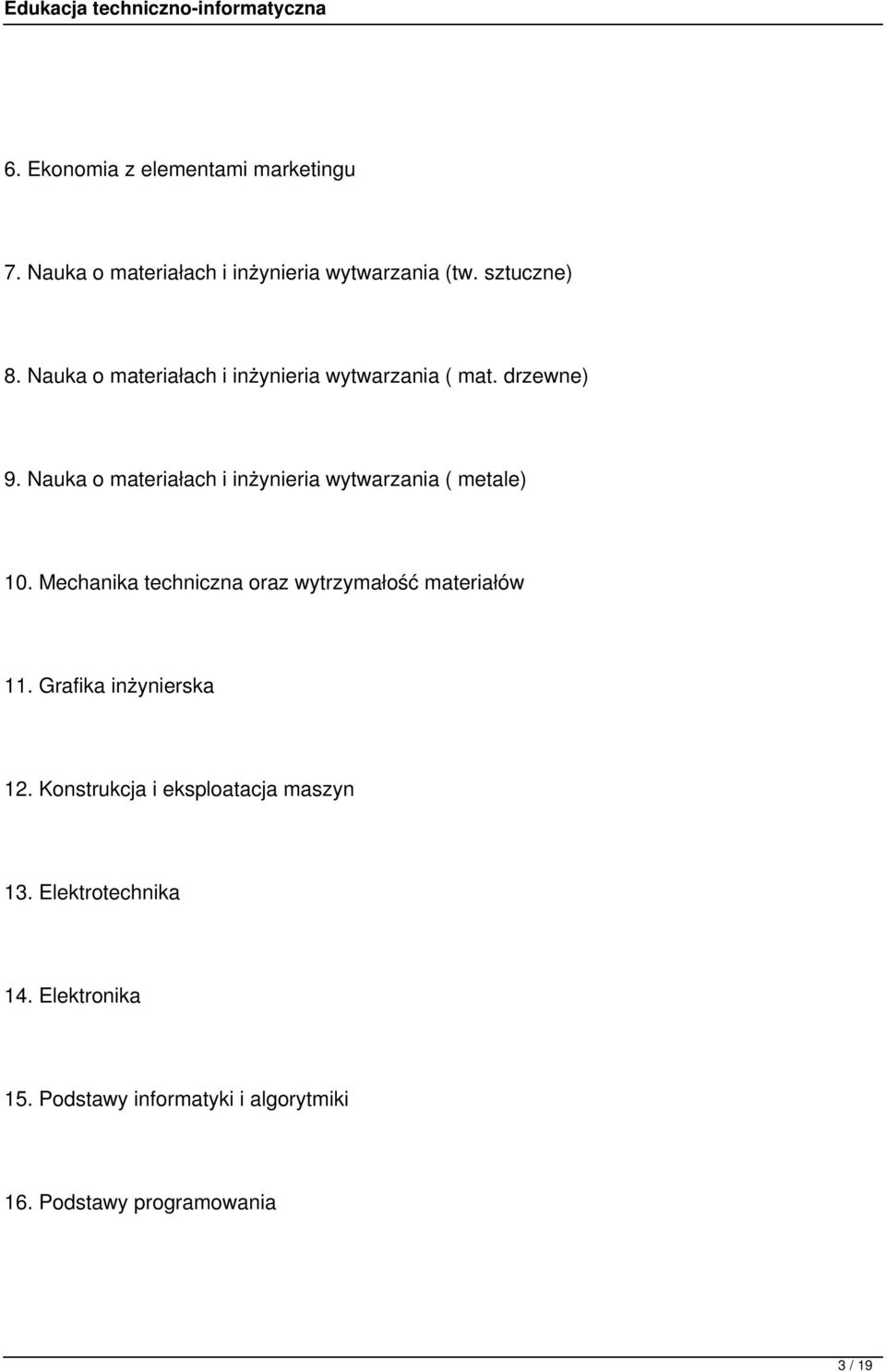 Edukacja techniczno-informatyczna

6. Ekonomia z elementami marketingu

7. Nauka o materiałach i inżynieria wytwarzania (tw. sztuczne)

8. Nauka o materiałach i inżynieria wytwarzania ( mat. drzewne)

9. Nauka o materiałach i inżynieria wytwarzania ( metale)

10. Mechanika techniczna oraz wytrzymałość materiałów

11. Grafika inżynierska

12. Konstrukcja i eksploatacja maszyn

13. Elektrotechnika

14. Elektronika

15. Podstawy informatyki i algorytmiki

16. Podstawy programowania

3 / 19